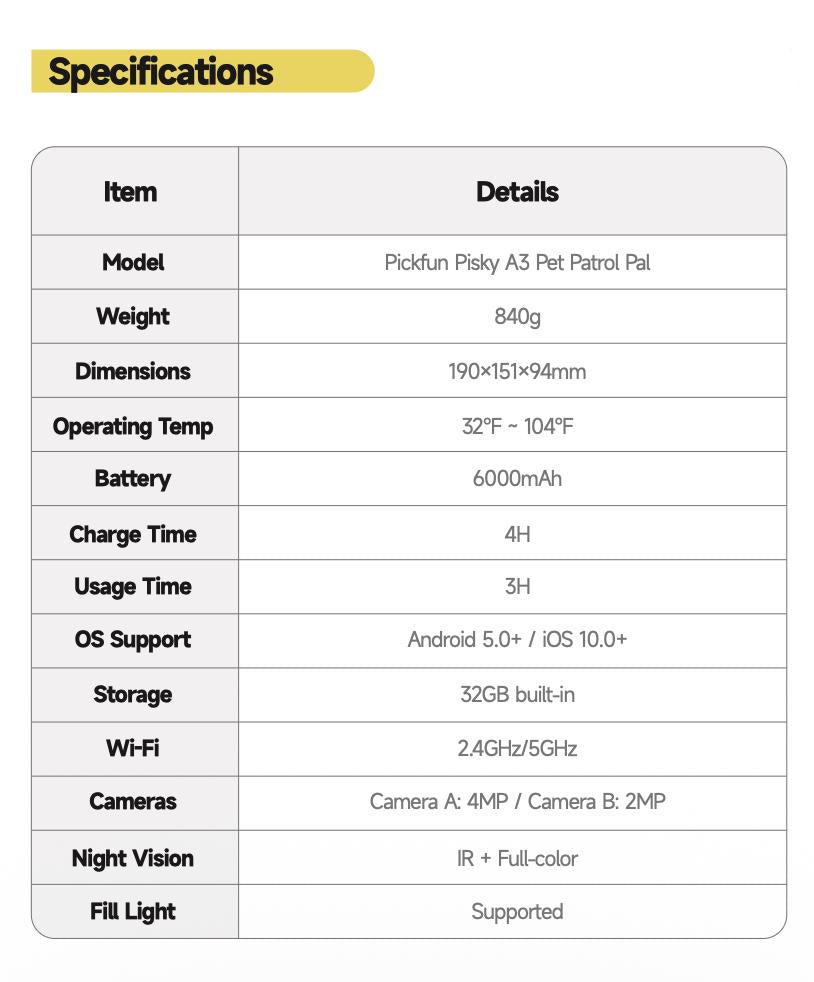 Specifications

| Item | Details |
|---|---|
| Model | Pickfun Pisky A3 Pet Patrol Pal |
| Weight | 840g |
| Dimensions | 190×151×94mm |
| Operating Temp | 32°F ~ 104°F |
| Battery | 6000mAh |
| Charge Time | 4H |
| Usage Time | 3H |
| OS Support | Android 5.0+ / iOS 10.0+ |
| Storage | 32GB built-in |
| Wi-Fi | 2.4GHz/5GHz |
| Cameras | Camera A: 4MP / Camera B: 2MP |
| Night Vision | IR + Full-color |
| Fill Light | Supported |